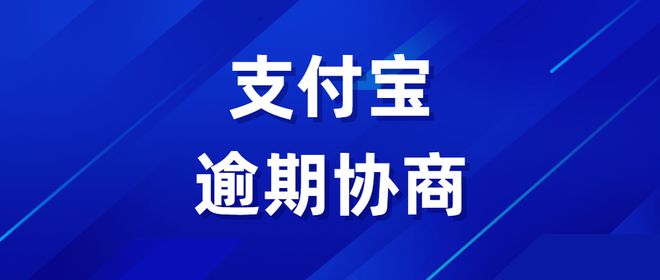 支付宝
逾期协商